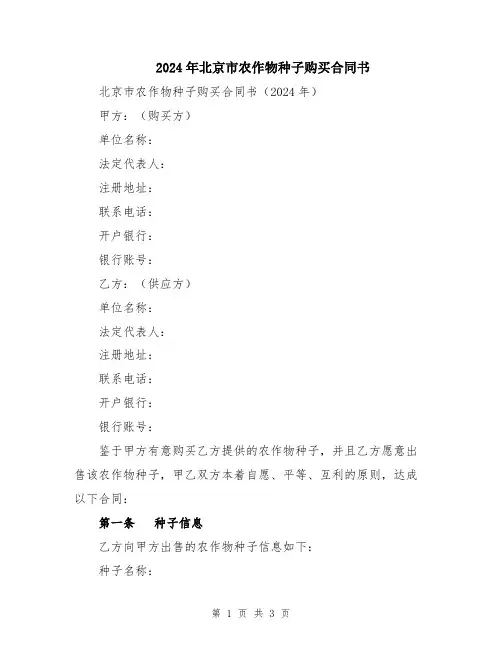 2024年北京市农作物种子购买合同书

北京市农作物种子购买合同书（2024年）

甲方：（购买方）

单位名称：

法定代表人：

注册地址：

联系电话：

开户银行：

银行账号：

乙方：（供应方）

单位名称：

法定代表人：

注册地址：

联系电话：

开户银行：

银行账号：

鉴于甲方有意购买乙方提供的农作物种子，并且乙方愿意出售该农作物种子，甲乙双方本着自愿、平等、互利的原则，达成以下合同：

第一条　种子信息

乙方向甲方出售的农作物种子信息如下：

种子名称：

第 1 页 共 3 页